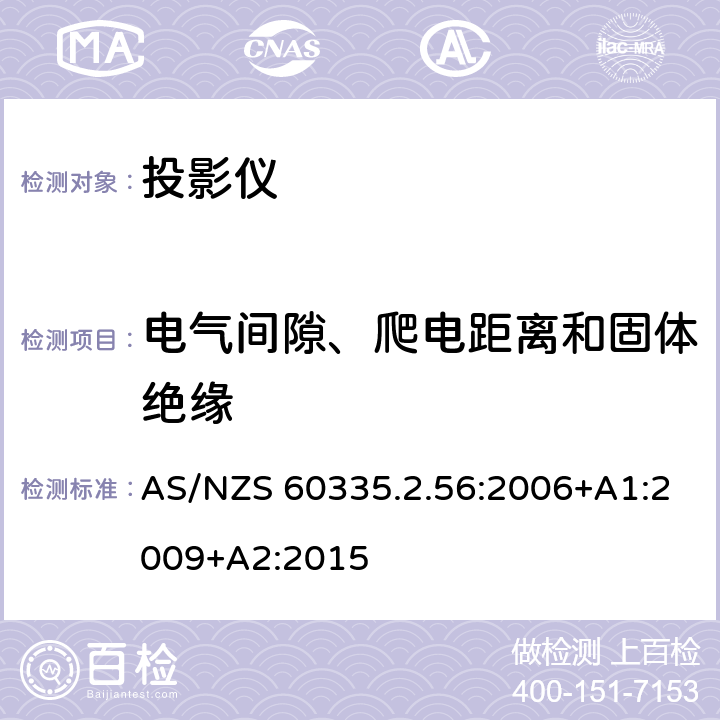 MA CNAS ilac-MRA

检测对象： 投影仪

检测项目： 电气间隙、爬电距离和固体绝缘

检测标准： AS/NZS 60335.2.56:2006+A1:2009+A2:2015

百检 Baijiantest.com

做检测 上百检
400-151-7153